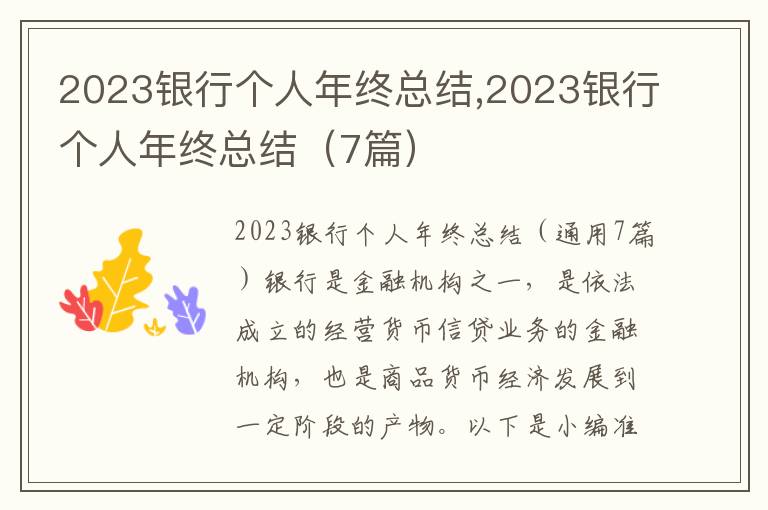 2023银行个人年终总结,2023银行个人年终总结（7篇）

2023银行个人年终总结（通用7篇）银行是金融机构之一，是依法成立的经营货币信贷业务的金融机构，也是商品货币经济发展到一定阶段的产物。以下是小编准